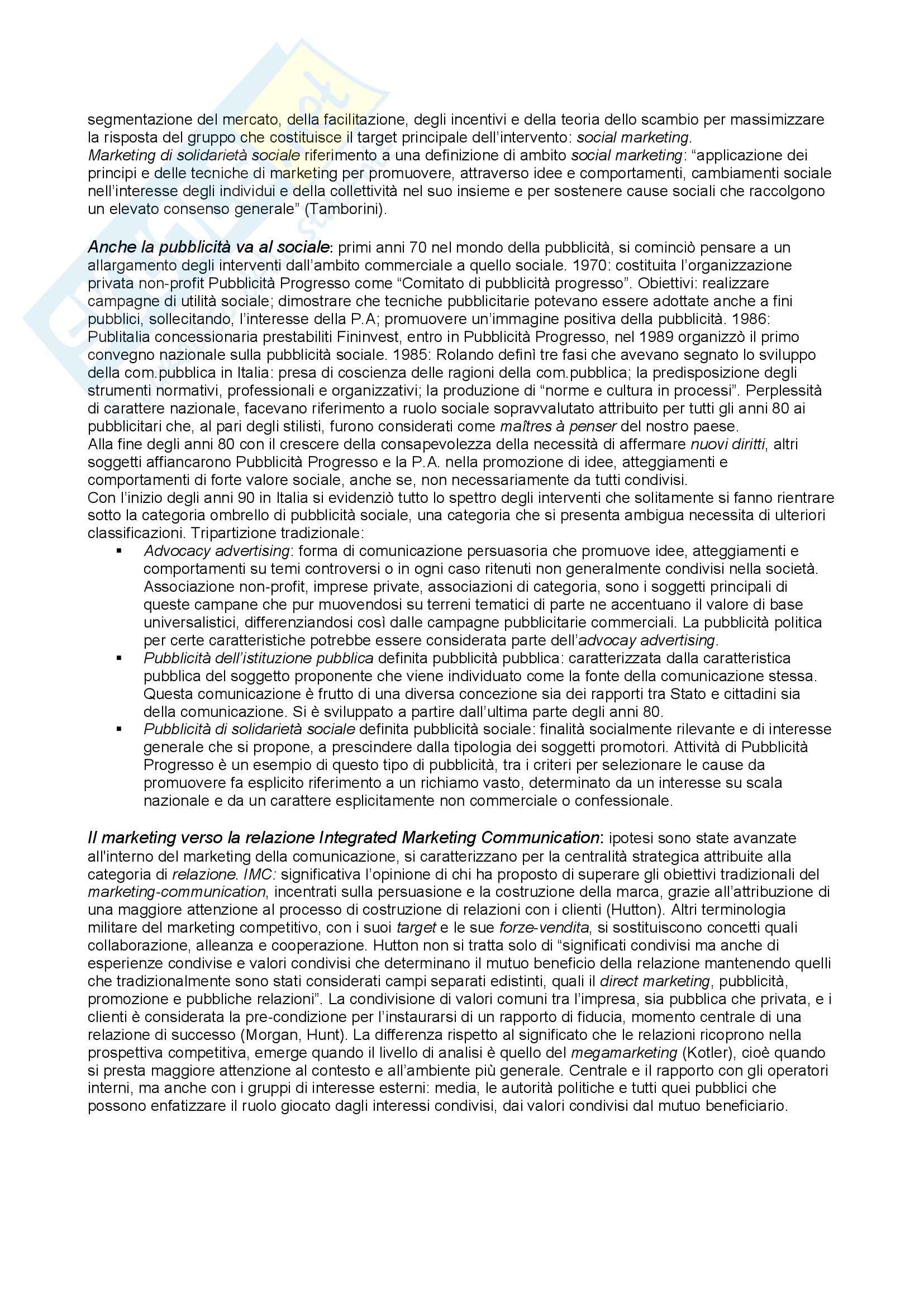 segmentazione del mercato, della facilitazione, degli incentivi e della teoria dello scambio per massimizzare la risposta del gruppo che costituisce il target principale dell'intervento: social marketing.
Marketing di solidarietà sociale riferimento a una definizione di ambito social marketing: "applicazione dei principi e delle tecniche di marketing per promuovere, attraverso idee e comportamenti, cambiamenti sociale nell'interesse degli individui e della collettività nel suo insieme e per sostenere cause sociali che raccolgono un elevato consenso generale" (Tamborini).

Anche la pubblicità va al sociale: primi anni 70 nel mondo della pubblicità, si cominciò pensare a un allargamento degli interventi dall'ambito commerciale a quello sociale. 1970: costituita l'organizzazione privata non-profit Pubblicità Progresso come "Comitato di pubblicità progresso". Obiettivi: realizzare campagne di utilità sociale; dimostrare che tecniche pubblicitarie potevano essere adottate anche a fini pubblici, sollecitando, l'interesse della P.A; promuovere un'immagine positiva della pubblicità. 1986: Publitalia concessionaria prestabiliti Fininvest, entro in Pubblicità Progresso, nel 1989 organizzò il primo convegno nazionale sulla pubblicità sociale. 1985: Rolando definì tre fasi che avevano segnato lo sviluppo della com.pubblica in Italia: presa di coscienza delle ragioni della com.pubblica; la predisposizione degli strumenti normativi, professionali e organizzativi; la produzione di "norme e cultura in processi". Perplessità di carattere nazionale, facevano riferimento a ruolo sociale sopravvalutato attribuito per tutti gli anni 80 ai pubblicitari che, al pari degli stilisti, furono considerati come maîtres à penser del nostro paese.
Alla fine degli anni 80 con il crescere della consapevolezza della necessità di affermare nuovi diritti, altri soggetti affiancarono Pubblicità Progresso e la P.A. nella promozione di idee, atteggiamenti e comportamenti di forte valore sociale, anche se, non necessariamente da tutti condivisi.
Con l'inizio degli anni 90 in Italia si evidenziò tutto lo spettro degli interventi che solitamente si fanno rientrare sotto la categoria ombrello di pubblicità sociale, una categoria che si presenta ambigua necessita di ulteriori classificazioni. Tripartizione tradizionale:
▪ Advocacy advertising: forma di comunicazione persuasoria che promuove idee, atteggiamenti e comportamenti su temi controversi o in ogni caso ritenuti non generalmente condivisi nella società. Associazione non-profit, imprese private, associazioni di categoria, sono i soggetti principali di queste campane che pur muovendosi su terreni tematici di parte ne accentuano il valore di base universalistici, differenziandosi così dalle campagne pubblicitarie commerciali. La pubblicità politica per certe caratteristiche potrebbe essere considerata parte dell'advocay advertising.
▪ Pubblicità dell'istituzione pubblica definita pubblicità pubblica: caratterizzata dalla caratteristica pubblica del soggetto proponente che viene individuato come la fonte della comunicazione stessa. Questa comunicazione è frutto di una diversa concezione sia dei rapporti tra Stato e cittadini sia della comunicazione. Si è sviluppato a partire dall'ultima parte degli anni 80.
▪ Pubblicità di solidarietà sociale definita pubblicità sociale: finalità socialmente rilevante e di interesse generale che si propone, a prescindere dalla tipologia dei soggetti promotori. Attività di Pubblicità Progresso è un esempio di questo tipo di pubblicità, tra i criteri per selezionare le cause da promuovere fa esplicito riferimento a un richiamo vasto, determinato da un interesse su scala nazionale e da un carattere esplicitamente non commerciale o confessionale.

Il marketing verso la relazione Integrated Marketing Communication: ipotesi sono state avanzate all'interno del marketing della comunicazione, si caratterizzano per la centralità strategica attribuite alla categoria di relazione. IMC: significativa l'opinione di chi ha proposto di superare gli obiettivi tradizionali del marketing-communication, incentrati sulla persuasione e la costruzione della marca, grazie all'attribuzione di una maggiore attenzione al processo di costruzione di relazioni con i clienti (Hutton). Altri terminologia militare del marketing competitivo, con i suoi target e le sue forze-vendita, si sostituiscono concetti quali collaborazione, alleanza e cooperazione. Hutton non si tratta solo di "significati condivisi ma anche di esperienze condivise e valori condivisi che determinano il mutuo beneficio della relazione mantenendo quelli che tradizionalmente sono stati considerati campi separati edistinti, quali il direct marketing, pubblicità, promozione e pubbliche relazioni". La condivisione di valori comuni tra l'impresa, sia pubblica che privata, e i clienti è considerata la pre-condizione per l'instaurarsi di un rapporto di fiducia, momento centrale di una relazione di successo (Morgan, Hunt). La differenza rispetto al significato che le relazioni ricoprono nella prospettiva competitiva, emerge quando il livello di analisi è quello del megamarketing (Kotler), cioè quando si presta maggiore attenzione al contesto e all'ambiente più generale. Centrale e il rapporto con gli operatori interni, ma anche con i gruppi di interesse esterni: media, le autorità politiche e tutti quei pubblici che possono enfatizzare il ruolo giocato dagli interessi condivisi, dai valori condivisi dal mutuo beneficiario.